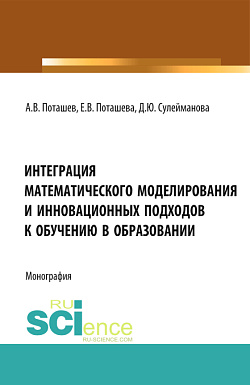 А.В. Поташев, Е.В. Поташева, Д.Ю. Сулейманова

ИНТЕГРАЦИЯ МАТЕМАТИЧЕСКОГО МОДЕЛИРОВАНИЯ И ИННОВАЦИОННЫХ ПОДХОДОВ К ОБУЧЕНИЮ В ОБРАЗОВАНИИ

Монография

RU SCIence
RU-SCIENCE.COM